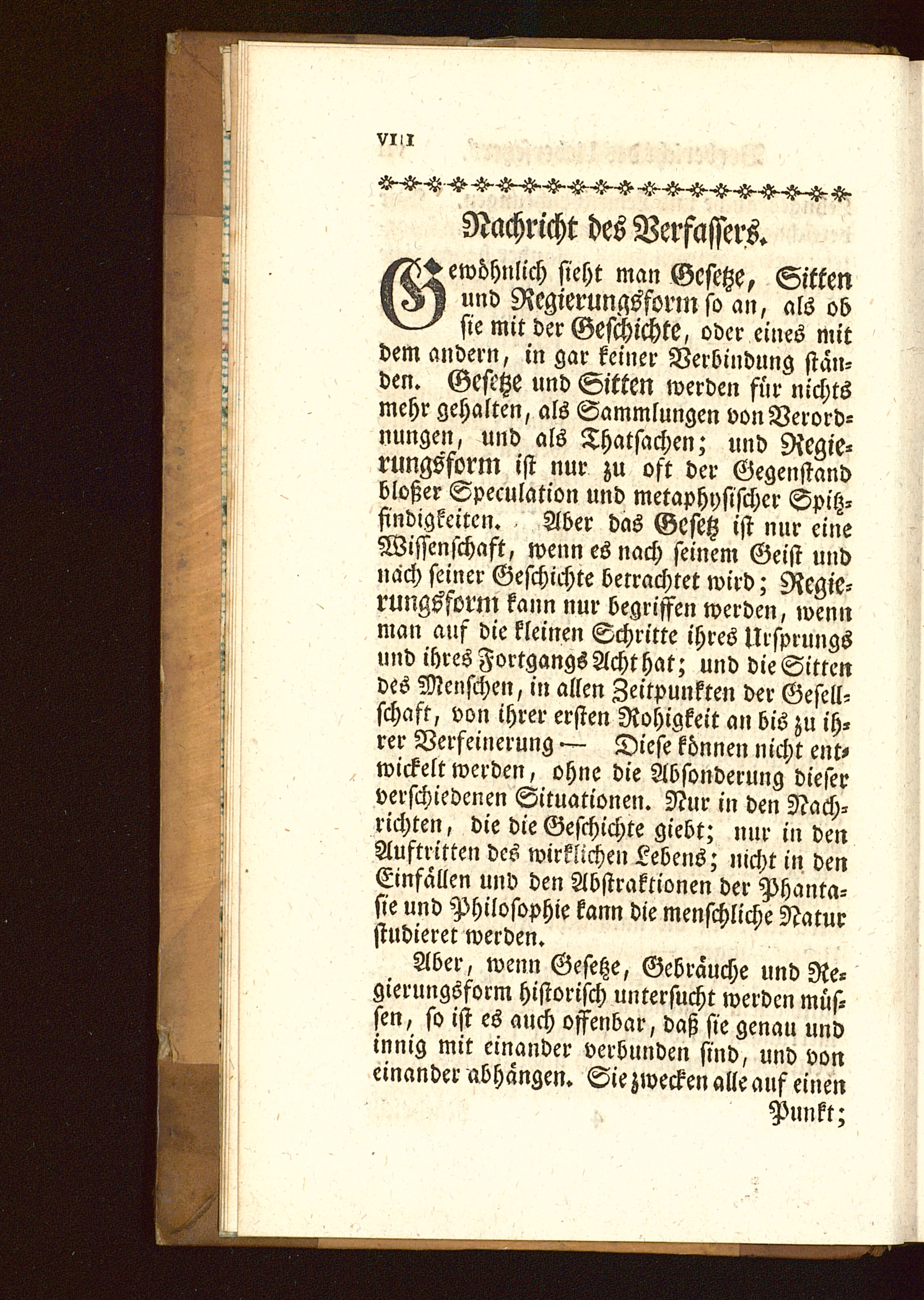 VIII

Nachricht des Verfassers.

Gewöhnlich sieht man Gesetze, Sitten und Regierungsform so an, als ob sie mit der Geschichte, oder eines mit dem andern, in gar keiner Verbindung ständen. Gesetze und Sitten werden für nichts mehr gehalten, als Sammlungen von Verordnungen, und als Thatsachen; und Regierungsform ist nur zu oft der Gegenstand bloßer Speculation und metaphysischer Spitzfindigkeiten. Aber das Gesetz ist nur eine Wissenschaft, wenn es nach seinem Geist und nach seiner Geschichte betrachtet wird; Regierungsform kann nur begriffen werden, wenn man auf die kleinen Schritte ihres Ursprungs und ihres Fortgangs Acht hat; und die Sitten des Menschen, in allen Zeitpunkten der Gesellschaft, von ihrer ersten Rohigkeit an bis zu ihrer Verfeinerung — Diese können nicht entwickelt werden, ohne die Absonderung dieser verschiedenen Situationen. Nur in den Nachrichten, die die Geschichte giebt; nur in den Auftritten des wirklichen Lebens; nicht in den Einfällen und den Abstraktionen der Phantasie und Philosophie kann die menschliche Natur studieret werden.

Aber, wenn Gesetze, Gebräuche und Regierungsform historisch untersucht werden müssen, so ist es auch offenbar, daß sie genau und innig mit einander verbunden sind, und von einander abhängen. Sie zwecken alle auf einen Punkt;